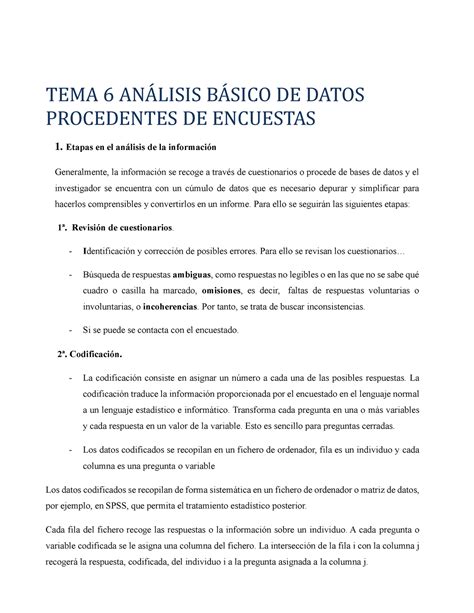 TEMA 6 ANÁLISIS BÁSICO DE DATOS PROCEDENTES DE ENCUESTAS

1. Etapas en el análisis de la información

Generalmente, la información se recoge a través de cuestionarios o procede de bases de datos y el investigador se encuentra con un cúmulo de datos que es necesario depurar y simplificar para hacerlos comprensibles y convertirlos en un informe. Para ello se seguirán las siguientes etapas:

1ª. Revisión de cuestionarios.

- Identificación y corrección de posibles errores. Para ello se revisan los cuestionarios…

- Búsqueda de respuestas ambiguas, como respuestas no legibles o en las que no se sabe qué cuadro o casilla ha marcado, omisiones, es decir, faltas de respuestas voluntarias o involuntarias, o incoherencias. Por tanto, se trata de buscar inconsistencias.

- Si se puede se contacta con el encuestado.

2ª. Codificación.

- La codificación consiste en asignar un número a cada una de las posibles respuestas. La codificación traduce la información proporcionada por el encuestado en el lenguaje normal a un lenguaje estadístico e informático. Transforma cada pregunta en una o más variables y cada respuesta en un valor de la variable. Esto es sencillo para preguntas cerradas.

- Los datos codificados se recopilan en un fichero de ordenador, fila es un individuo y cada columna es una pregunta o variable

Los datos codificados se recopilan de forma sistemática en un fichero de ordenador o matriz de datos, por ejemplo, en SPSS, que permita el tratamiento estadístico posterior.

Cada fila del fichero recoge las respuestas o la información sobre un individuo. A cada pregunta o variable codificada se le asigna una columna del fichero. La intersección de la fila i con la columna j recogerá la respuesta, codificada, del individuo i a la pregunta asignada a la columna j.